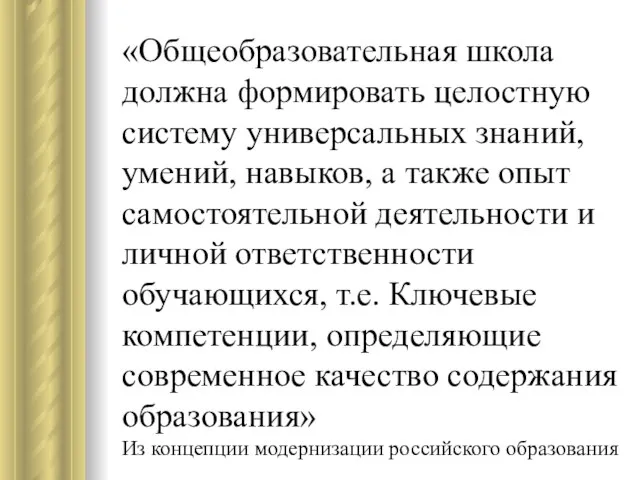 «Общеобразовательная школа должна формировать целостную систему универсальных знаний, умений, навыков, а также опыт самостоятельной деятельности и личной ответственности обучающихся, т.е. Ключевые компетенции, определяющие современное качество содержания образования»
Из концепции модернизации российского образования